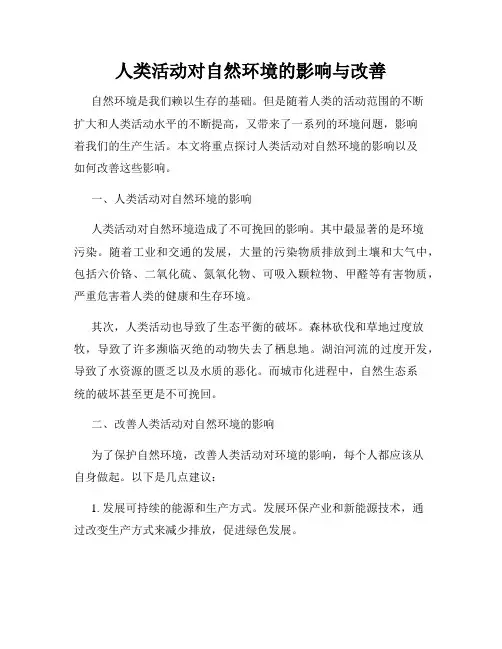 人类活动对自然环境的影响与改善

自然环境是我们赖以生存的基础。但是随着人类的活动范围的不断扩大和人类活动水平的不断提高，又带来了一系列的环境问题，影响着我们的生产生活。本文将重点探讨人类活动对自然环境的影响以及如何改善这些影响。

一、人类活动对自然环境的影响

人类活动对自然环境造成了不可挽回的影响。其中最显著的是环境污染。随着工业和交通的发展，大量的污染物质排放到土壤和大气中，包括六价铬、二氧化硫、氮氧化物、可吸入颗粒物、甲醛等有害物质，严重危害着人类的健康和生存环境。

其次，人类活动也导致了生态平衡的破坏。森林砍伐和草地过度放牧，导致了许多濒临灭绝的动物失去了栖息地。湖泊河流的过度开发，导致了水资源的匮乏以及水质的恶化。而城市化进程中，自然生态系统的破坏甚至更是不可挽回。

二、改善人类活动对自然环境的影响

为了保护自然环境，改善人类活动对环境的影响，每个人都应该从自身做起。以下是几点建议：

1. 发展可持续的能源和生产方式。发展环保产业和新能源技术，通过改变生产方式来减少排放，促进绿色发展。